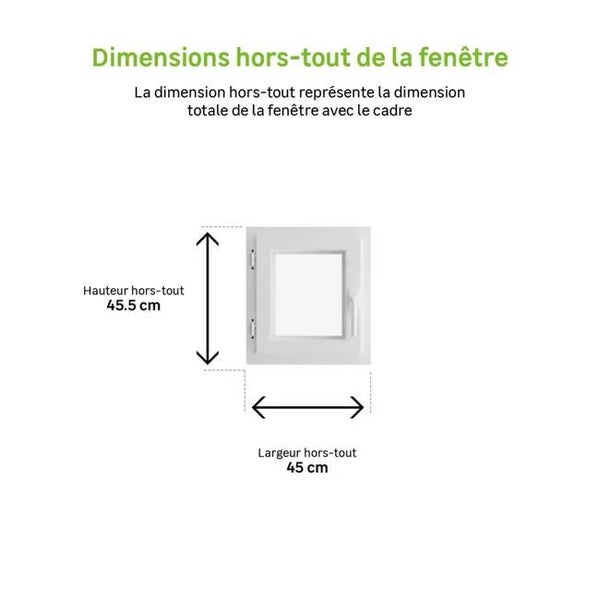 Dimensions hors-tout de la fenêtre

La dimension hors-tout représente la dimension totale de la fenêtre avec le cadre

Hauteur hors-tout
45.5 cm

Largeur hors-tout
45 cm